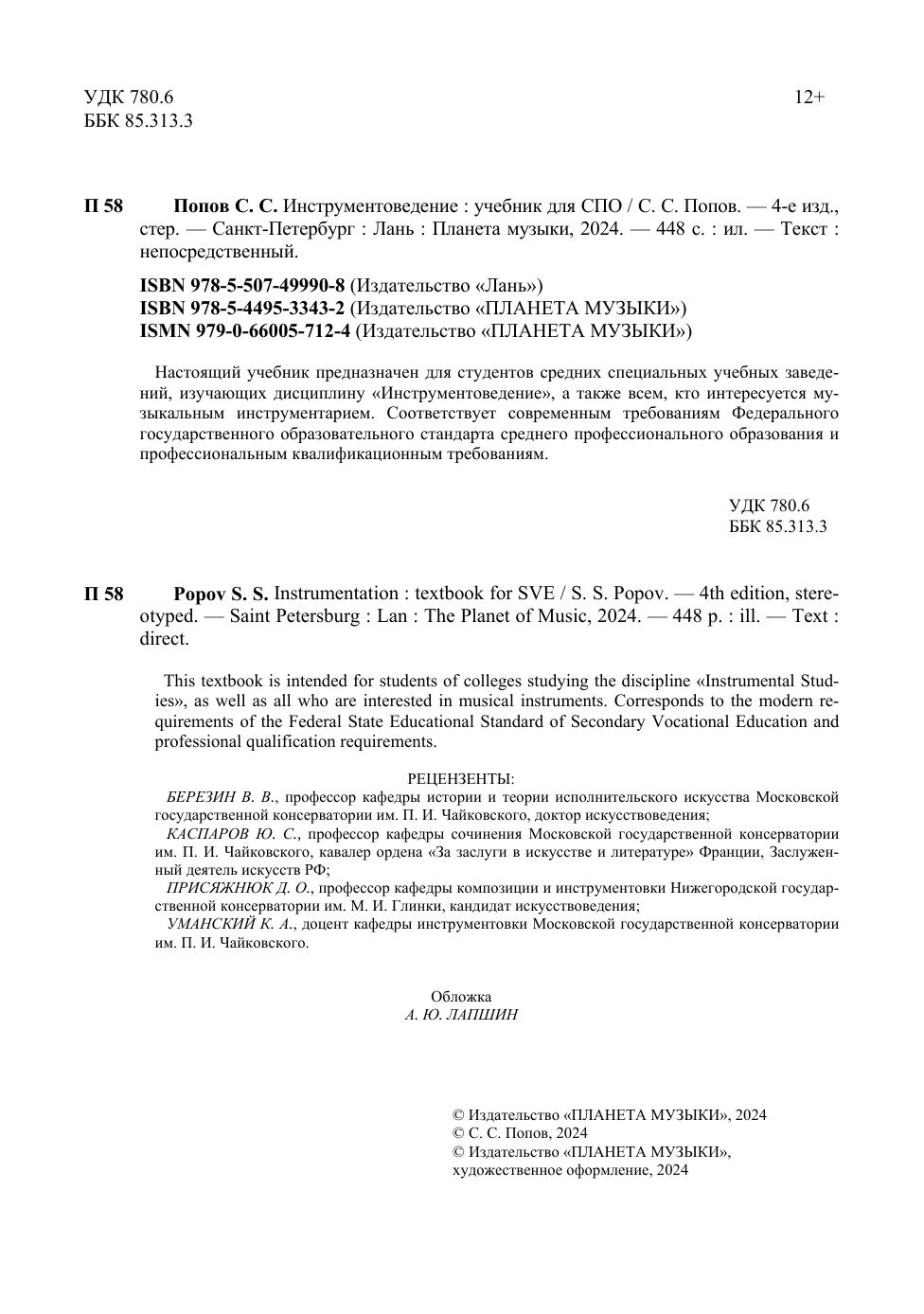 УДК 780.6
ББК 85.313.3

12+

П 58 Попов С. С. Инструментоведение : учебник для СПО / С. С. Попов. — 4-е изд., стер. — Санкт-Петербург : Лань : Планета музыки, 2024. — 448 с. : ил. — Текст : непосредственный.

ISBN 978-5-507-49990-8 (Издательство «Лань»)
ISBN 978-5-4495-3343-2 (Издательство «ПЛАНЕТА МУЗЫКИ»)
ISMN 979-0-66005-712-4 (Издательство «ПЛАНЕТА МУЗЫКИ»)

Настоящий учебник предназначен для студентов средних специальных учебных заведений, изучающих дисциплину «Инструментоведение», а также всем, кто интересуется музыкальным инструментарием. Соответствует современным требованиям Федерального государственного образовательного стандарта среднего профессионального образования и профессиональным квалификационным требованиям.

УДК 780.6
ББК 85.313.3

П 58 Popov S. S. Instrumentation : textbook for SVE / S. S. Popov. — 4th edition, stereotyped. — Saint Petersburg : Lan : The Planet of Music, 2024. — 448 p. : ill. — Text : direct.

This textbook is intended for students of colleges studying the discipline «Instrumental Studies», as well as all who are interested in musical instruments. Corresponds to the modern requirements of the Federal State Educational Standard of Secondary Vocational Education and professional qualification requirements.

РЕЦЕНЗЕНТЫ:
БЕРЕЗИН В. В., профессор кафедры истории и теории исполнительского искусства Московской государственной консерватории им. П. И. Чайковского, доктор искусствоведения;
КАСПАРОВ Ю. С., профессор кафедры сочинения Московской государственной консерватории им. П. И. Чайковского, кавалер ордена «За заслуги в искусстве и литературе» Франции, Заслуженный деятель искусств РФ;
ПРИСЯЖНЮК Д. О., профессор кафедры композиции и инструментовки Нижегородской государственной консерватории им. М. И. Глинки, кандидат искусствоведения;
УМАНСКИЙ К. А., доцент кафедры инструментовки Московской государственной консерватории им. П. И. Чайковского.

Обложка
А. Ю. ЛАПШИН

© Издательство «ПЛАНЕТА МУЗЫКИ», 2024
© С. С. Попов, 2024
© Издательство «ПЛАНЕТА МУЗЫКИ», художественное оформление, 2024